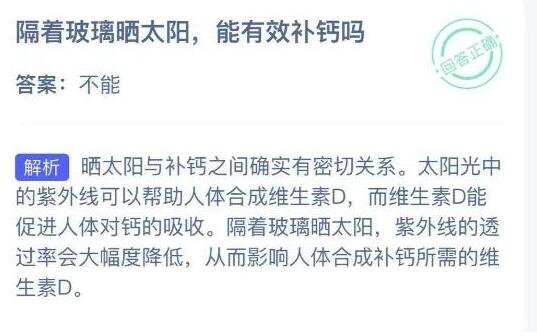 隔着玻璃晒太阳，能有效补钙吗

回答正确

答案：不能

解析 晒太阳与补钙之间确实有密切关系。太阳光中的紫外线可以帮助人体合成维生素D，而维生素D能促进人体对钙的吸收。隔着玻璃晒太阳，紫外线的透过率会大幅度降低，从而影响人体合成补钙所需的维生素D。